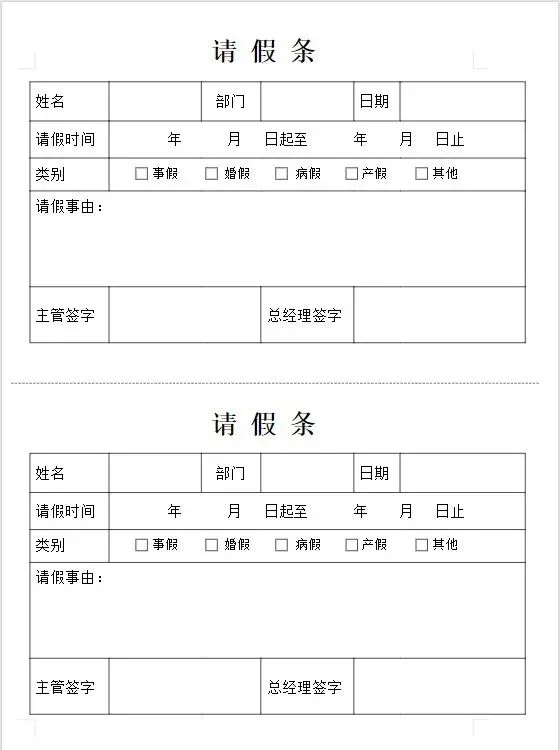 请 假 条

| 姓名 | | 部门 | | 日期 | |
|---|---|---|---|---|---|
| 请假时间 | 年 月 日起至 年 月 日止 | | | | |
| 类别 | □ 事假 □ 婚假 □ 病假 □ 产假 □ 其他 | | | | |
| 请假事由： | | | | | |
| 主管签字 | | | 总经理签字 | | |

请 假 条

| 姓名 | | 部门 | | 日期 | |
|---|---|---|---|---|---|
| 请假时间 | 年 月 日起至 年 月 日止 | | | | |
| 类别 | □ 事假 □ 婚假 □ 病假 □ 产假 □ 其他 | | | | |
| 请假事由： | | | | | |
| 主管签字 | | | 总经理签字 | | |